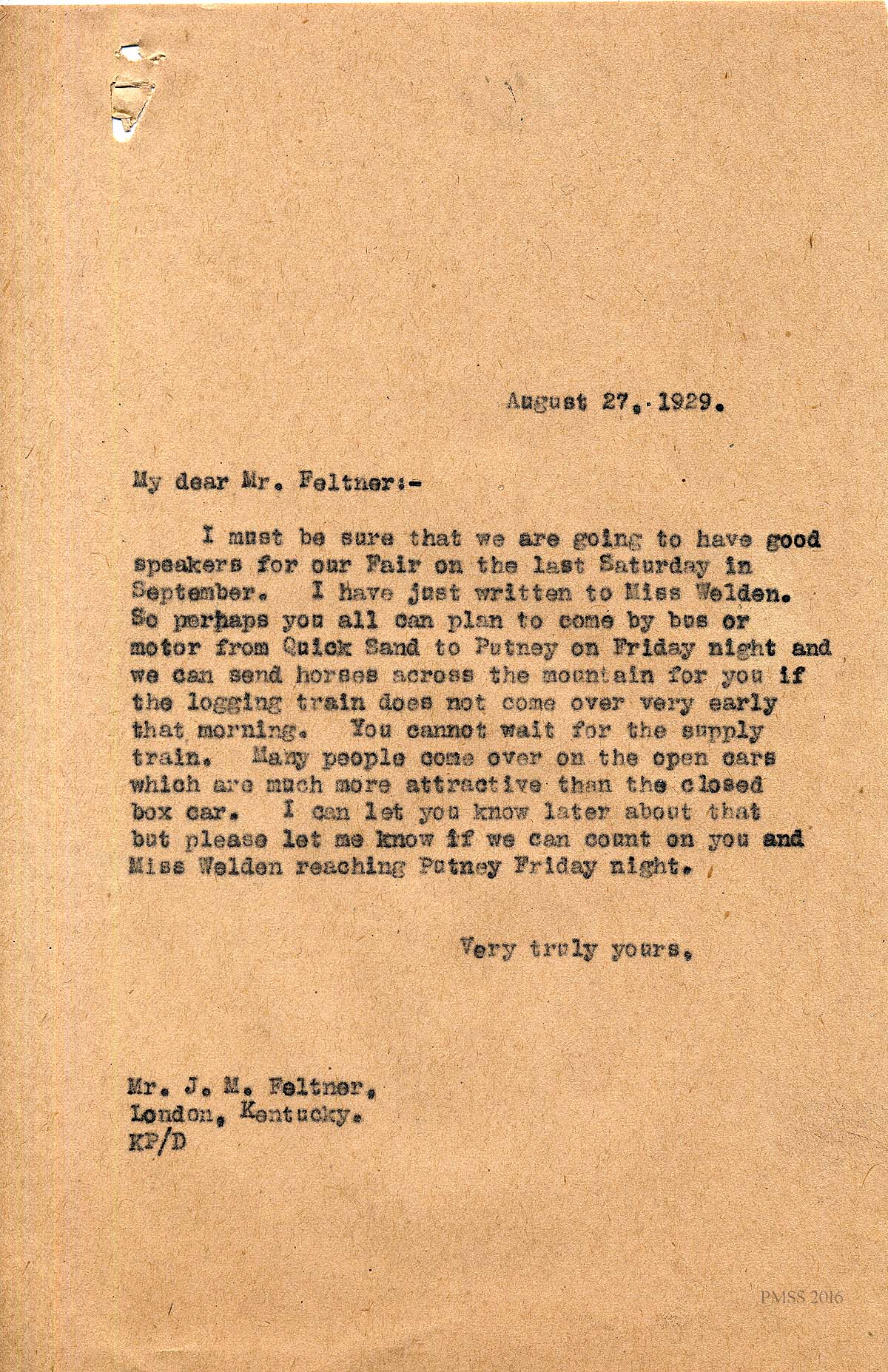 August 27, 1929.

My dear Mr. Feltner:-

I must be sure that we are going to have good speakers for our Fair on the last Saturday in September. I have just written to Miss Welden. So perhaps you all can plan to come by bus or motor from Quick Sand to Putney on Friday night and we can send horses across the mountain for you if the logging train does not come over very early that morning. You cannot wait for the supply train. Many people come over on the open cars which are much more attractive than the closed box car. I can let you know later about that but please let me know if we can count on you and Miss Welden reaching Putney Friday night.

Very truly yours,

Mr. J. M. Feltner,
London, Kentucky.
KP/D

PMSS 2016